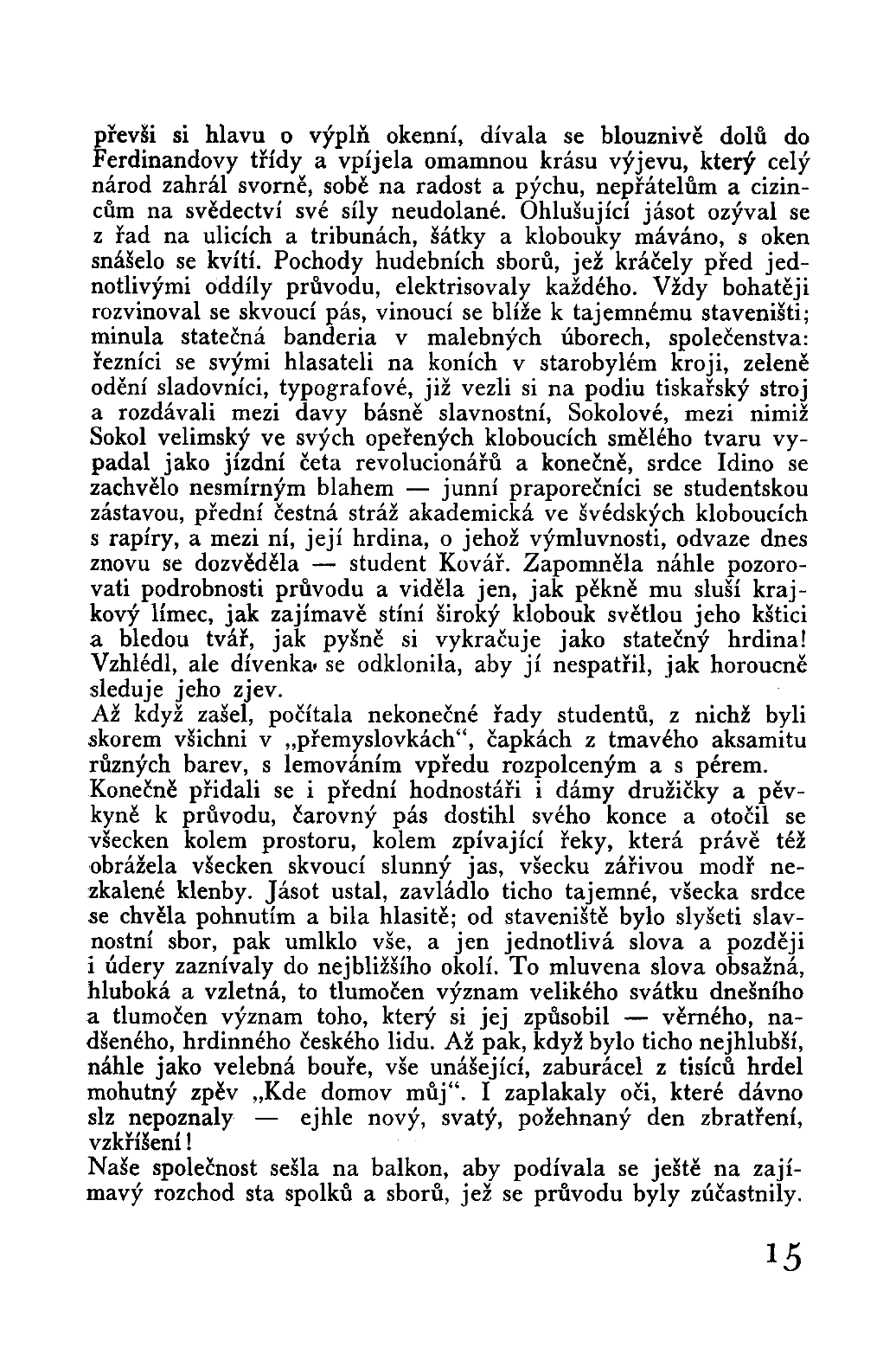 převši si hlavu o výplň okenní, dívala se blouznivě dolů do Ferdinandovy třídy a vpíjela omamnou krásu výjevu, který celý národ zahrál svorně, sobě na radost a pýchu, nepřátelům a cizincům na svědectví své síly neudolané. Ohlušující jásot ozýval se z řad na ulicích a tribunách, šátky a klobouky máváno, s oken snášelo se kvítí. Pochody hudebních sborů, jež kráčely před jednotlivými oddíly průvodu, elektrisovaly každého. Vždy bohatěji rozvinoval se skvoucí pás, vinoucí se blíže k tajemnému staveništi; minula statečná banderia v malebných úborech, společenstva: řezníci se svými hlasateli na koních v starobylém kroji, zeleně odění sladovníci, typografové, již vezli si na podiu tiskařský stroj a rozdávali mezi davy básně slavnostní, Sokolové, mezi nimiž Sokol velimský ve svých opeřených kloboucích smělého tvaru vypadal jako jízdní četa revolucionářů a konečně, srdce Idino se zachvělo nesmírným blahem — junní praporečníci se studentskou zástavou, přední čestná stráž akademická ve švédských kloboucích s rapíry, a mezi ní, její hrdina, o jehož výmluvnosti, odvaze dnes znovu se dozvěděla — student Kovář. Zapomněla náhle pozorovati podrobnosti průvodu a viděla jen, jak pěkně mu sluší krajkový límec, jak zajímavě stíní široký klobouk světlou jeho kštici a bledou tvář, jak pyšně si vykračuje jako statečný hrdina! Vzhlédl, ale dívenka se odklonila, aby jí nespatřil, jak horoucně sleduje jeho zjev.
Až když zašel, počítala nekonečné řady studentů, z nichž byli skorem všichni v „přemyslovkách“, čapkách z tmavého aksamitu různých barev, s lemováním vpředu rozpolceným a s pérem.
Konečně přidali se i přední hodnostáři i dámy družičky a pěvkyně k průvodu, čarovný pás dostihl svého konce a otočil se všecken kolem prostoru, kolem zpívající řeky, která právě též obrážela všecken skvoucí slunný jas, všecku zářivou modř nezkalené klenby. Jásot ustal, zavládlo ticho tajemné, všecka srdce se chvěla pohnutím a bila hlasitě; od staveniště bylo slyšeti slavnostní sbor, pak umlklo vše, a jen jednotlivá slova a později i údery zaznívaly do nejbližšího okolí. To mluvena slova obsažná, hluboká a vzletná, to tlumočen význam velikého svátku dnešního a tlumočen význam toho, který si jej způsobil — věrného, nadšeného, hrdinného českého lidu. Až pak, když bylo ticho nejhlubší, náhle jako velebná bouře, vše unášející, zaburácel z tisíců hrdel mohutný zpěv „Kde domov můj“. I zaplakaly oči, které dávno slz nepoznaly — ejhle nový, svatý, požehnaný den zbratření, vzkříšení!
Naše společnost sešla na balkon, aby podívala se ještě na zajímavý rozchod sta spolků a sborů, jež se průvodu byly zúčastnily.

15